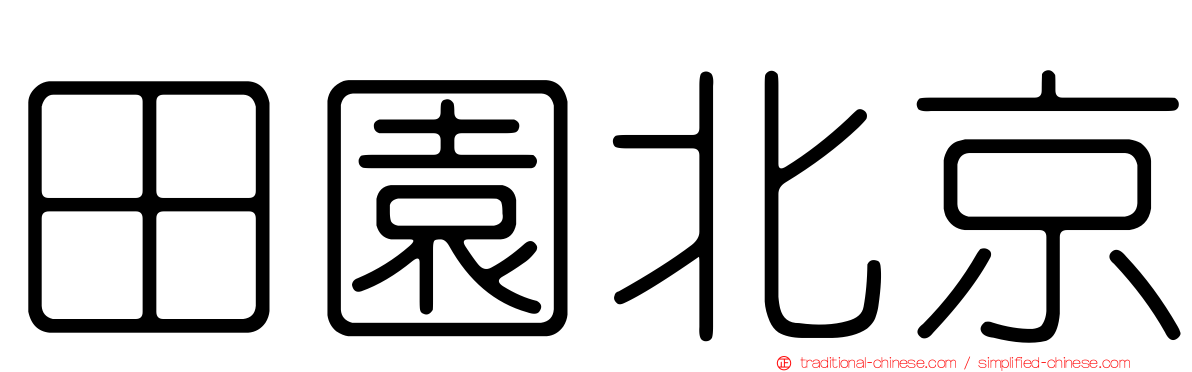 田園北京

traditional-chinese.com / simplified-chinese.com